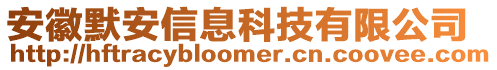 安徽默安信息科技有限公司
http://hftracybloomer.cn.coovee.com